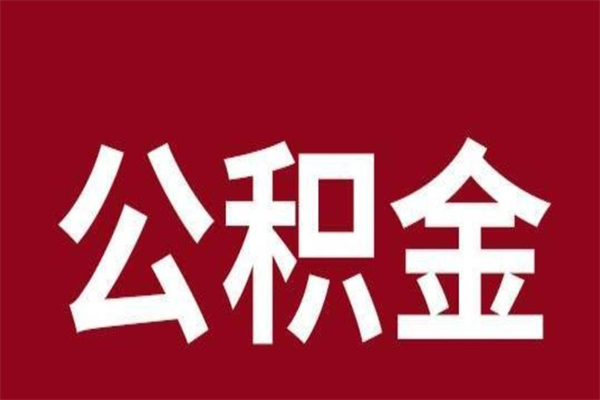 公积金